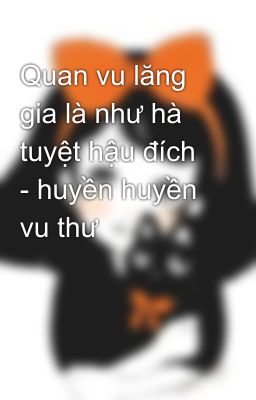 Quan vu lăng gia là như hà tuyệt hậu đích - huyền huyền vu thư